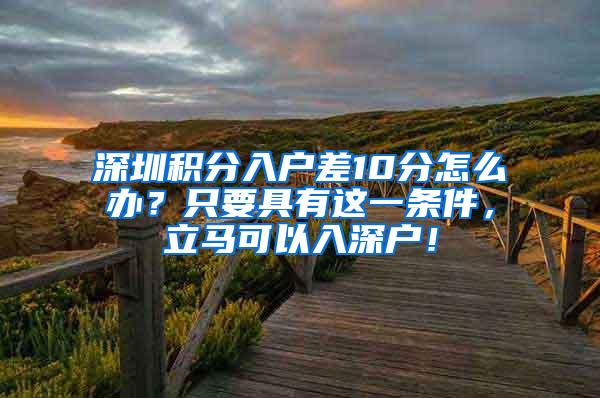 深圳积分入户差10分怎么办？只要具有这一条件，立马可以入深户！